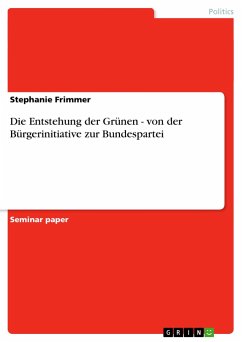 Politics

Stephanie Frimmer

Die Entstehung der Grünen - von der Bürgerinitiative zur Bundespartei

Seminar paper

GRIN